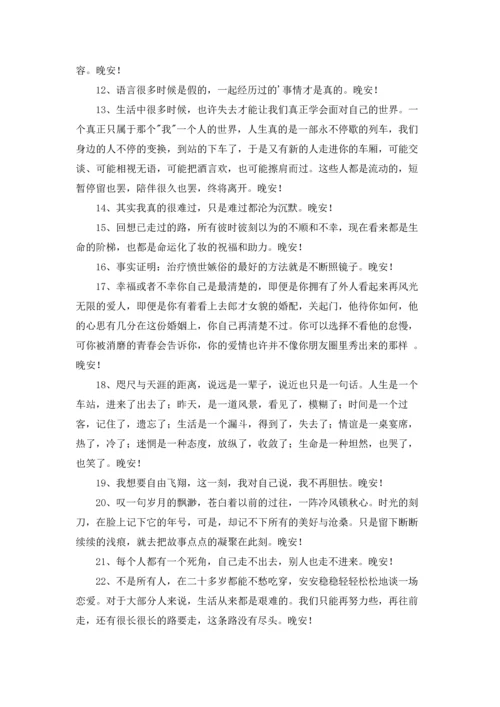 容。晚安！

12、语言很多时候是假的，一起经历过的'事情才是真的。晚安！

13、生活中很多时候，也许失去才能让我们真正学会面对自己的世界。一个真正只属于那个"我"一个人的世界，人生真的是一部永不停歇的列车，我们身边的人不停的变换，到站的下车了，于是又有新的人走进你的车厢，可能交谈、可能相视无语，可能把酒言欢，也可能擦肩而过。这些人都是流动的，短暂停留也罢，陪伴很久也罢，终将离开。晚安！

14、其实我真的很难过，只是难过都沦为沉默。晚安！

15、回想已走过的路，所有彼时彼刻以为的不顺和不幸，现在看来都是生命的阶梯，也都是命运化了妆的祝福和助力。晚安！

16、事实证明：治疗愤世嫉俗的最好的方法就是不断照镜子。晚安！

17、幸福或者不幸你自己是最清楚的，即便是你拥有了外人看起来再风光无限的爱人，即便是你有着看上去郎才女貌的婚配，关起门，他待你如何，他的心思有几分在这份婚姻上，你自己再清楚不过。你可以选择不看他的怠慢，可你被消磨的青春会告诉你，你的爱情也许并不像你朋友圈里秀出来的那样 。晚安！

18、咫尺与天涯的距离，说远是一辈子，说近也只是一句话。人生是一个车站，进来了出去了；昨天，是一道风景，看见了，模糊了；时间是一个过客，记住了，遗忘了；生活是一个漏斗，得到了，失去了；情谊是一桌宴席，热了，冷了；迷惘是一种态度，放纵了，收敛了；生命是一种坦然，也哭了，也笑了。晚安！

19、我想要自由飞翔，这一刻，我对自己说，我不再胆怯。晚安！

20、叹一句岁月的飘渺，苍白着以前的过往，一阵冷风锁秋心。时光的刻刀，在脸上记下它的年号，可是，却记不下所有的美好与沧桑。只是留下断断续续的浅痕，就去把故事点点的凝聚在此刻。晚安！

21、每个人都有一个死角，自己走不出去，别人也走不进来。晚安！

22、不是所有人，在二十多岁都能不愁吃穿，安安稳稳轻轻松松地谈一场恋爱。对于大部分人来说，生活从来都是艰难的。我们只能再努力些，再往前走，还有很长很长的路要走，这条路没有尽头。晚安！